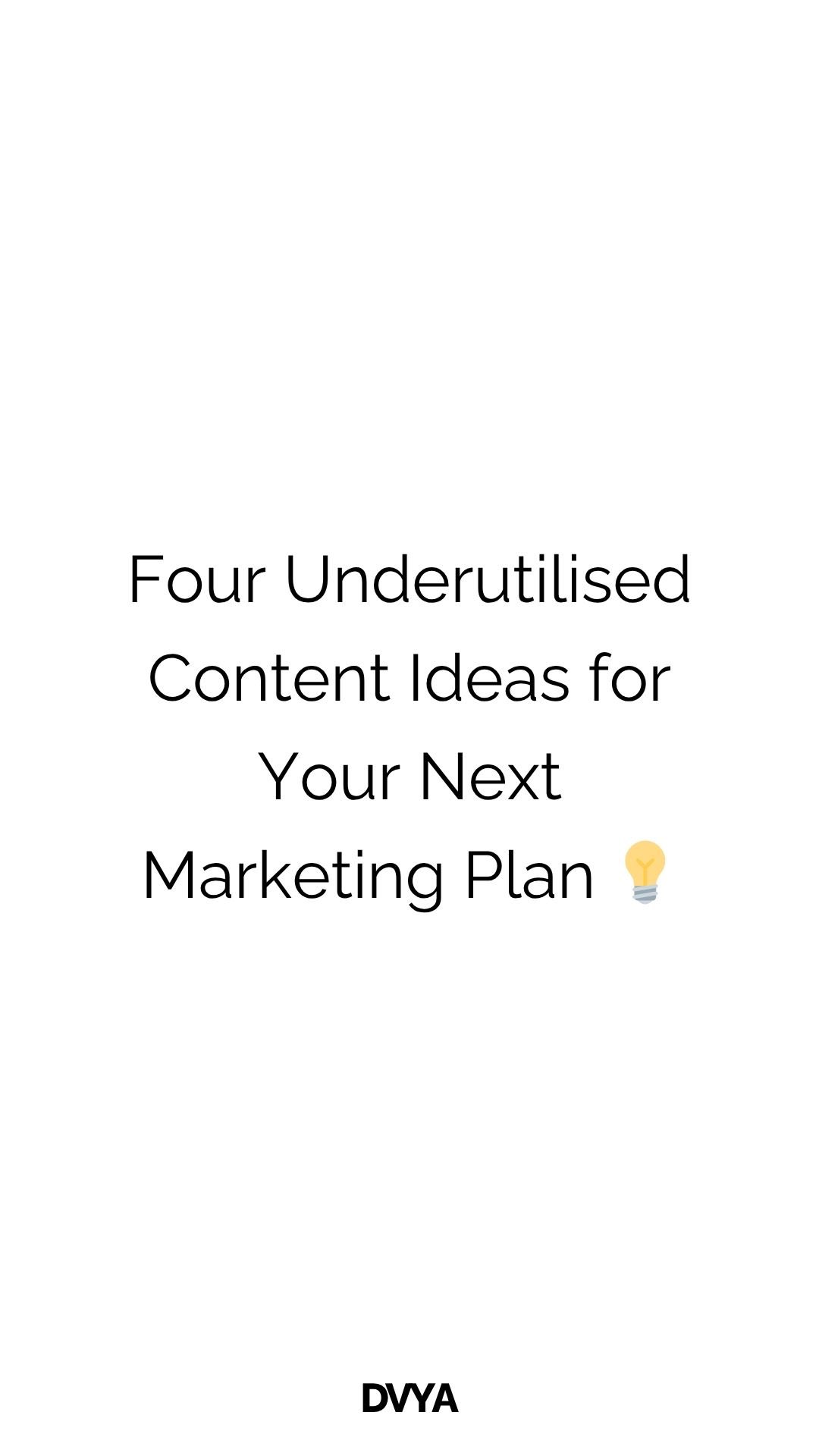 Four Underutilised Content Ideas for Your Next Marketing Plan 💡

DVYA